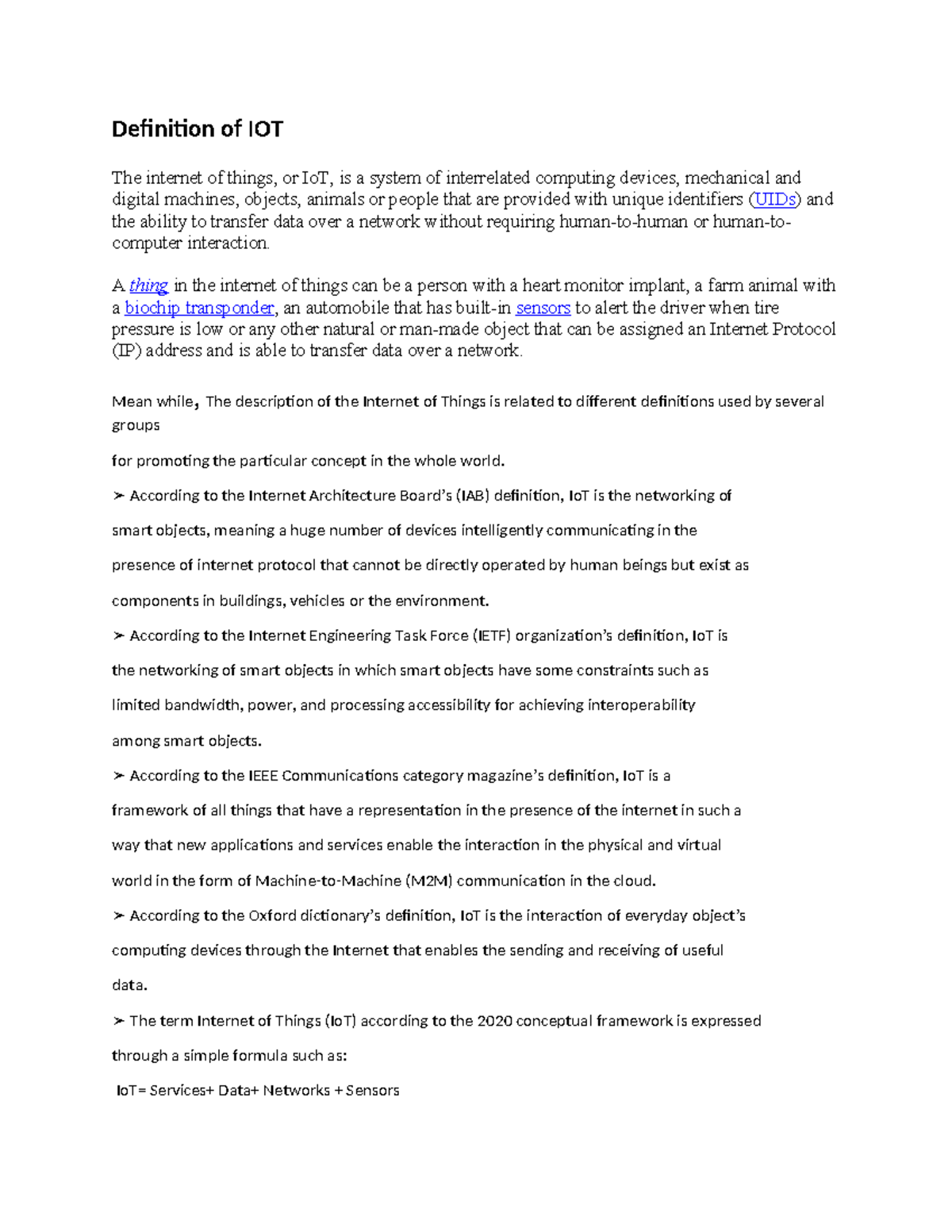 Definition of IOT

The internet of things, or IoT, is a system of interrelated computing devices, mechanical and digital machines, objects, animals or people that are provided with unique identifiers (UIDs) and the ability to transfer data over a network without requiring human-to-human or human-to-computer interaction.

A thing in the internet of things can be a person with a heart monitor implant, a farm animal with a biochip transponder, an automobile that has built-in sensors to alert the driver when tire pressure is low or any other natural or man-made object that can be assigned an Internet Protocol (IP) address and is able to transfer data over a network.

Mean while, The description of the Internet of Things is related to different definitions used by several groups

for promoting the particular concept in the whole world.

➢ According to the Internet Architecture Board's (IAB) definition, IoT is the networking of smart objects, meaning a huge number of devices intelligently communicating in the presence of internet protocol that cannot be directly operated by human beings but exist as components in buildings, vehicles or the environment.

➢ According to the Internet Engineering Task Force (IETF) organization's definition, IoT is the networking of smart objects in which smart objects have some constraints such as limited bandwidth, power, and processing accessibility for achieving interoperability among smart objects.

➢ According to the IEEE Communications category magazine's definition, IoT is a framework of all things that have a representation in the presence of the internet in such a way that new applications and services enable the interaction in the physical and virtual world in the form of Machine-to-Machine (M2M) communication in the cloud.

➢ According to the Oxford dictionary's definition, IoT is the interaction of everyday object's computing devices through the Internet that enables the sending and receiving of useful data.

➢ The term Internet of Things (IoT) according to the 2020 conceptual framework is expressed through a simple formula such as:

IoT= Services+ Data+ Networks + Sensors